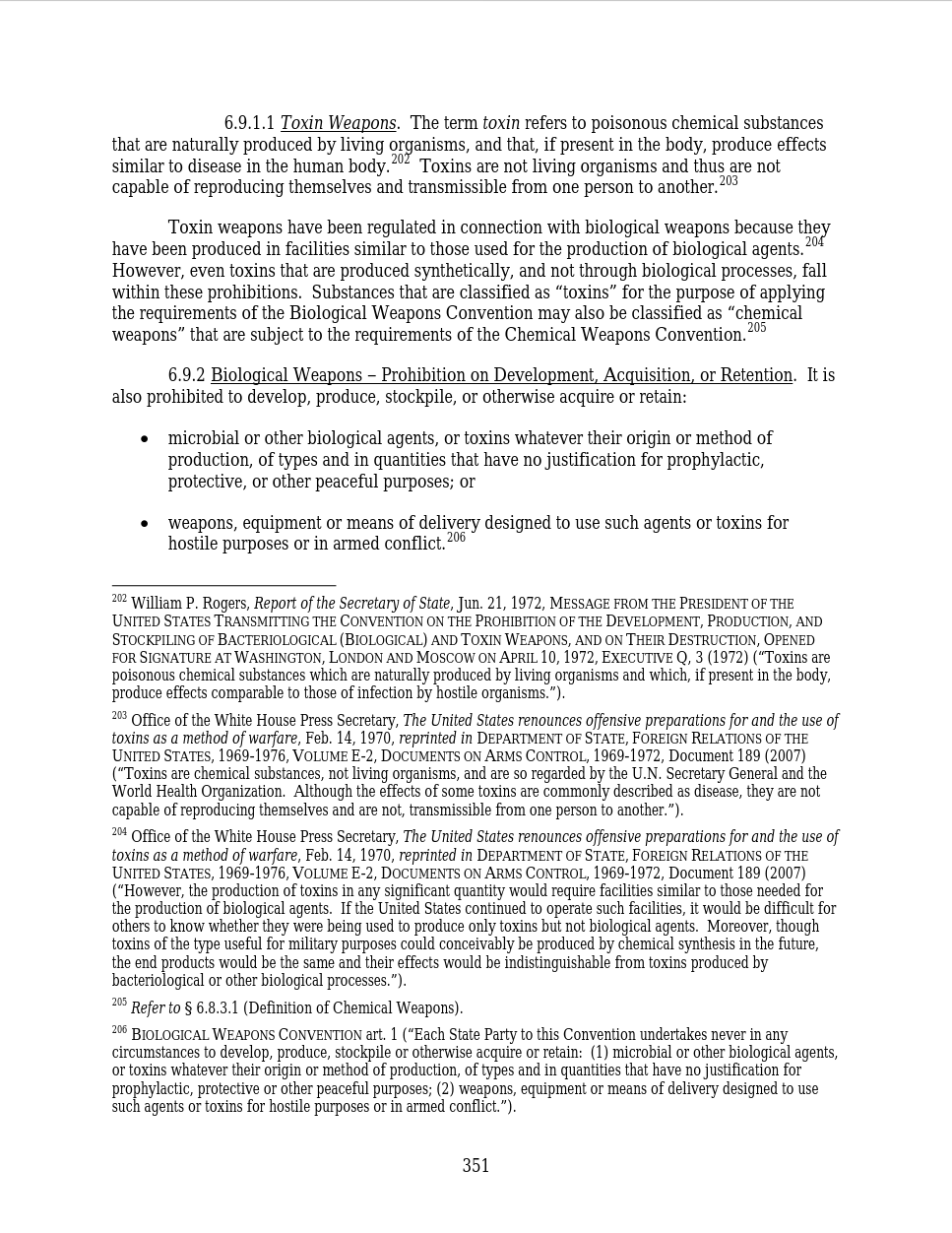 6.9.1.1 Toxin Weapons. The term toxin refers to poisonous chemical substances that are naturally produced by living organisms, and that, if present in the body, produce effects similar to disease in the human body.$^{202}$ Toxins are not living organisms and thus are not capable of reproducing themselves and transmissible from one person to another.$^{203}$

Toxin weapons have been regulated in connection with biological weapons because they have been produced in facilities similar to those used for the production of biological agents.$^{204}$ However, even toxins that are produced synthetically, and not through biological processes, fall within these prohibitions. Substances that are classified as “toxins” for the purpose of applying the requirements of the Biological Weapons Convention may also be classified as “chemical weapons” that are subject to the requirements of the Chemical Weapons Convention.$^{205}$

6.9.2 Biological Weapons – Prohibition on Development, Acquisition, or Retention. It is also prohibited to develop, produce, stockpile, or otherwise acquire or retain:

• microbial or other biological agents, or toxins whatever their origin or method of production, of types and in quantities that have no justification for prophylactic, protective, or other peaceful purposes; or

• weapons, equipment or means of delivery designed to use such agents or toxins for hostile purposes or in armed conflict.$^{206}$

$^{202}$ William P. Rogers, Report of the Secretary of State, Jun. 21, 1972, MESSAGE FROM THE PRESIDENT OF THE UNITED STATES TRANSMITTING THE CONVENTION ON THE PROHIBITION OF THE DEVELOPMENT, PRODUCTION, AND STOCKPILING OF BACTERIOLOGICAL (BIOLOGICAL) AND TOXIN WEAPONS, AND ON THEIR DESTRUCTION, OPENED FOR SIGNATURE AT WASHINGTON, LONDON AND MOSCOW ON APRIL 10, 1972, EXECUTIVE Q, 3 (1972) (“Toxins are poisonous chemical substances which are naturally produced by living organisms and which, if present in the body, produce effects comparable to those of infection by hostile organisms.”).

$^{203}$ Office of the White House Press Secretary, The United States renounces offensive preparations for and the use of toxins as a method of warfare, Feb. 14, 1970, reprinted in DEPARTMENT OF STATE, FOREIGN RELATIONS OF THE UNITED STATES, 1969-1976, VOLUME E-2, DOCUMENTS ON ARMS CONTROL, 1969-1972, Document 189 (2007) (“Toxins are chemical substances, not living organisms, and are so regarded by the U.N. Secretary General and the World Health Organization. Although the effects of some toxins are commonly described as disease, they are not capable of reproducing themselves and are not, transmissible from one person to another.”).

$^{204}$ Office of the White House Press Secretary, The United States renounces offensive preparations for and the use of toxins as a method of warfare, Feb. 14, 1970, reprinted in DEPARTMENT OF STATE, FOREIGN RELATIONS OF THE UNITED STATES, 1969-1976, VOLUME E-2, DOCUMENTS ON ARMS CONTROL, 1969-1972, Document 189 (2007) (“However, the production of toxins in any significant quantity would require facilities similar to those needed for the production of biological agents. If the United States continued to operate such facilities, it would be difficult for others to know whether they were being used to produce only toxins but not biological agents. Moreover, though toxins of the type useful for military purposes could conceivably be produced by chemical synthesis in the future, the end products would be the same and their effects would be indistinguishable from toxins produced by bacteriological or other biological processes.”).

$^{205}$ Refer to § 6.8.3.1 (Definition of Chemical Weapons).

$^{206}$ BIOLOGICAL WEAPONS CONVENTION art. 1 (“Each State Party to this Convention undertakes never in any circumstances to develop, produce, stockpile or otherwise acquire or retain: (1) microbial or other biological agents, or toxins whatever their origin or method of production, of types and in quantities that have no justification for prophylactic, protective or other peaceful purposes; (2) weapons, equipment or means of delivery designed to use such agents or toxins for hostile purposes or in armed conflict.”).

351